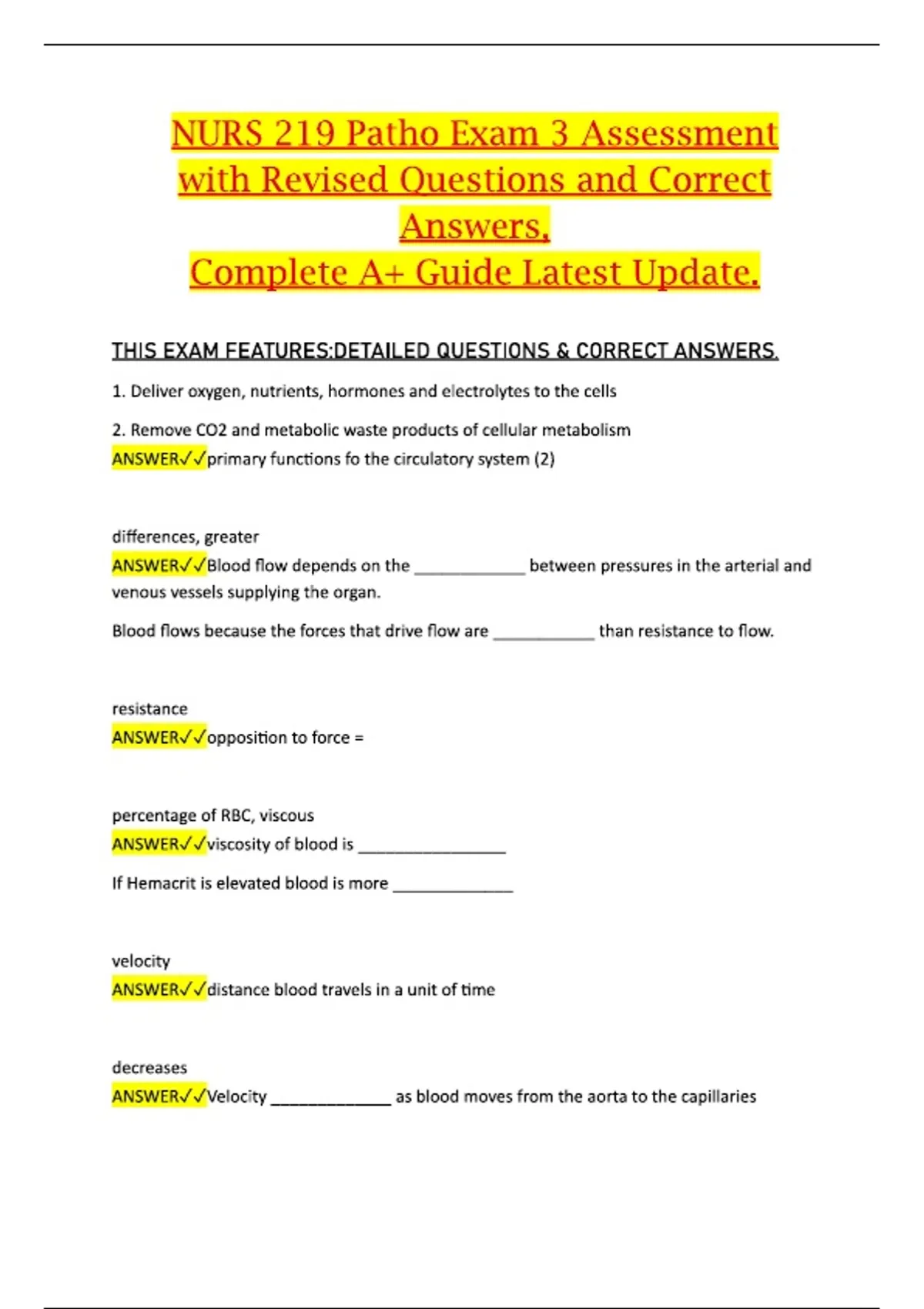 NURS 219 Patho Exam 3 Assessment with Revised Questions and Correct Answers,
Complete A+ Guide Latest Update.

THIS EXAM FEATURES:DETAILED QUESTIONS & CORRECT ANSWERS.

1. Deliver oxygen, nutrients, hormones and electrolytes to the cells

2. Remove CO2 and metabolic waste products of cellular metabolism
ANSWER✓✓primary functions fo the circulatory system (2)

differences, greater
ANSWER✓✓Blood flow depends on the ____________ between pressures in the arterial and venous vessels supplying the organ.

Blood flows because the forces that drive flow are ___________ than resistance to flow.

resistance
ANSWER✓✓opposition to force =

percentage of RBC, viscous
ANSWER✓✓viscosity of blood is ________________

If Hemacrit is elevated blood is more _____________

velocity
ANSWER✓✓distance blood travels in a unit of time

decreases
ANSWER✓✓Velocity _____________ as blood moves from the aorta to the capillaries